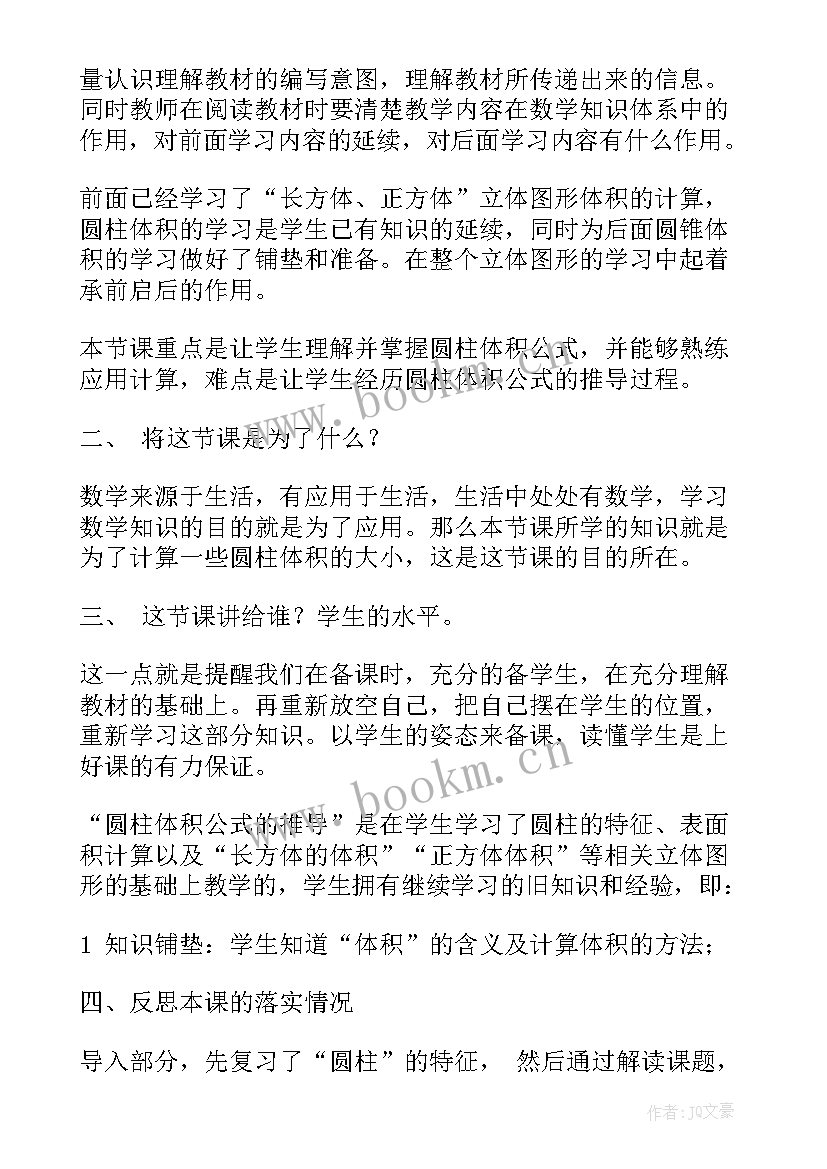 量认识理解教材的编写意图，理解教材所传递出来的信息。同时教师在阅读教材时要清楚教学内容在数学知识体系中的作用，对前面学习内容的延续，对后面学习内容有什么作用。

前面已经学习了“长方体、正方体”立体图形体积的计算，圆柱体积的学习是学生已有知识的延续，同时为后面圆锥体积的学习做好了铺垫和准备。在整个立体图形的学习中起着承前启后的作用。

本节课重点是让学生理解并掌握圆柱体积公式，并能够熟练应用计算，难点是让学生经历圆柱体积公式的推导过程。

二、 将这节课是为了什么？

数学来源于生活，有应用于生活，生活中处处有数学，学习数学知识的目的就是为了应用。那么本节课所学的知识就是为了计算一些圆柱体积的大小，这是这节课的目的所在。

三、 这节课讲给谁？学生的水平。

这一点就是提醒我们在备课时，充分的备学生，在充分理解教材的基础上。再重新放空自己，把自己摆在学生的位置，重新学习这部分知识。以学生的姿态来备课，读懂学生是上好课的有力保证。

“圆柱体积公式的推导”是在学生学习了圆柱的特征、表面积计算以及“长方体的体积”“正方体体积”等相关立体图形的基础上教学的，学生拥有继续学习的旧知识和经验，即：

1 知识铺垫：学生知道“体积”的含义及计算体积的方法；

四、反思本课的落实情况

导入部分，先复习了“圆柱”的特征， 然后通过解读课题，

www.bookm.cn

www.bookm.cn

作者：JQ文豪